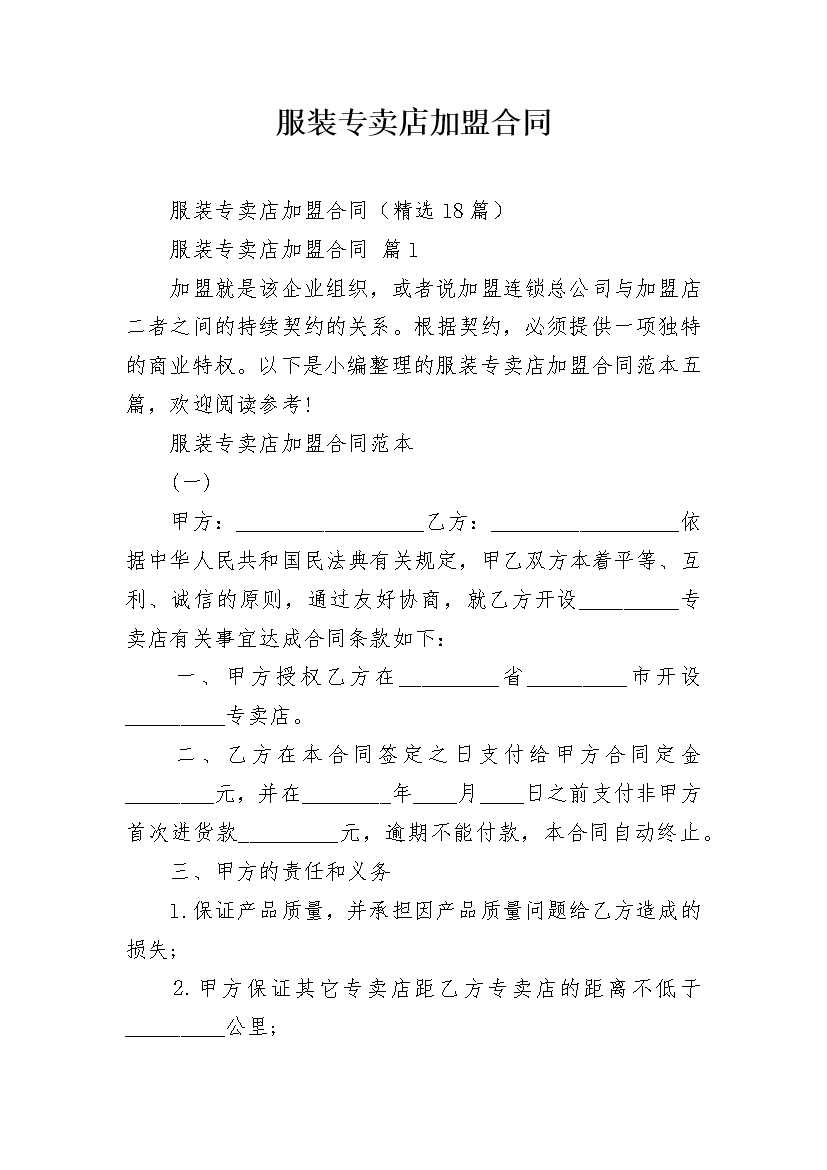 服装专卖店加盟合同

服装专卖店加盟合同（精选18篇）

服装专卖店加盟合同 篇1

加盟就是该企业组织，或者说加盟连锁总公司与加盟店二者之间的持续契约的关系。根据契约，必须提供一项独特的商业特权。以下是小编整理的服装专卖店加盟合同范本五篇，欢迎阅读参考!

服装专卖店加盟合同范本

(一)

甲方：____乙方：____依据中华人民共和国民法典有关规定，甲乙双方本着平等、互利、诚信的原则，通过友好协商，就乙方开设____专卖店有关事宜达成合同条款如下：

一、甲方授权乙方在____省____市开设____专卖店。

二、乙方在本合同签定之日支付给甲方合同定金____元，并在____年____月____日之前支付非甲方首次进货款____元，逾期不能付款，本合同自动终止。

三、甲方的责任和义务

1.保证产品质量，并承担因产品质量问题给乙方造成的损失；

2.甲方保证其它专卖店距乙方专卖店的距离不低于____公里；